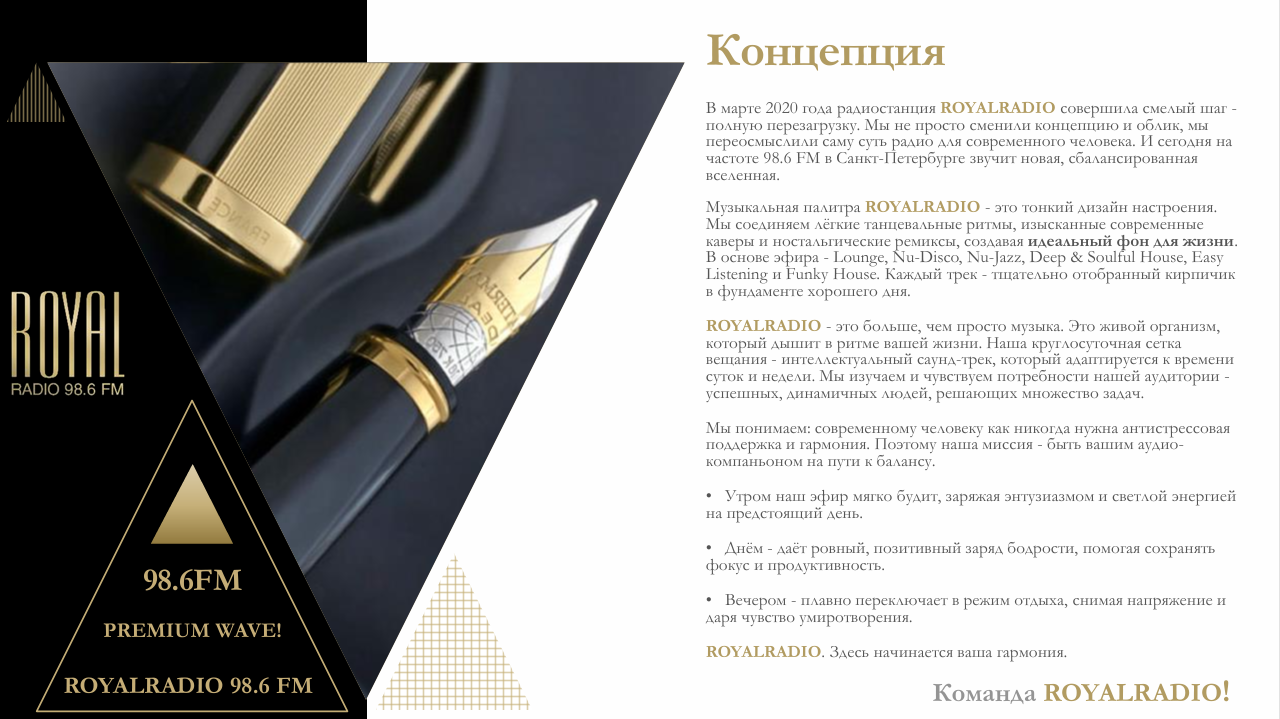 ROYAL
RADIO 98.6 FM

98.6FM

PREMIUM WAVE!

ROYALRADIO 98.6 FM

FRANCE

Концепция

В марте 2020 года радиостанция ROYALRADIO совершила смелый шаг - полную перезагрузку. Мы не просто сменили концепцию и облик, мы переосмыслили саму суть радио для современного человека. И сегодня на частоте 98.6 FM в Санкт-Петербурге звучит новая, сбалансированная вселенная.

Музыкальная палитра ROYALRADIO - это тонкий дизайн настроения. Мы соединяем лёгкие танцевальные ритмы, изысканные современные каверы и ностальгические ремиксы, создавая идеальный фон для жизни. В основе эфира - Lounge, Nu-Disco, Nu-Jazz, Deep & Soulful House, Easy Listening и Funky House. Каждый трек - тщательно отобранный кирпичик в фундаменте хорошего дня.

ROYALRADIO - это больше, чем просто музыка. Это живой организм, который дышит в ритме вашей жизни. Наша круглосуточная сетка вещания - интеллектуальный саунд-трек, который адаптируется к времени суток и недели. Мы изучаем и чувствуем потребности нашей аудитории - успешных, динамичных людей, решающих множество задач.

Мы понимаем: современному человеку как никогда нужна антистрессовая поддержка и гармония. Поэтому наша миссия - быть вашим аудио-компаньоном на пути к балансу.

• Утром наш эфир мягко будит, заряжая энтузиазмом и светлой энергией на предстоящий день.

• Днём - даёт ровный, позитивный заряд бодрости, помогая сохранять фокус и продуктивность.

• Вечером - плавно переключает в режим отдыха, снимая напряжение и даря чувство умиротворения.

ROYALRADIO. Здесь начинается ваша гармония.

Команда ROYALRADIO!